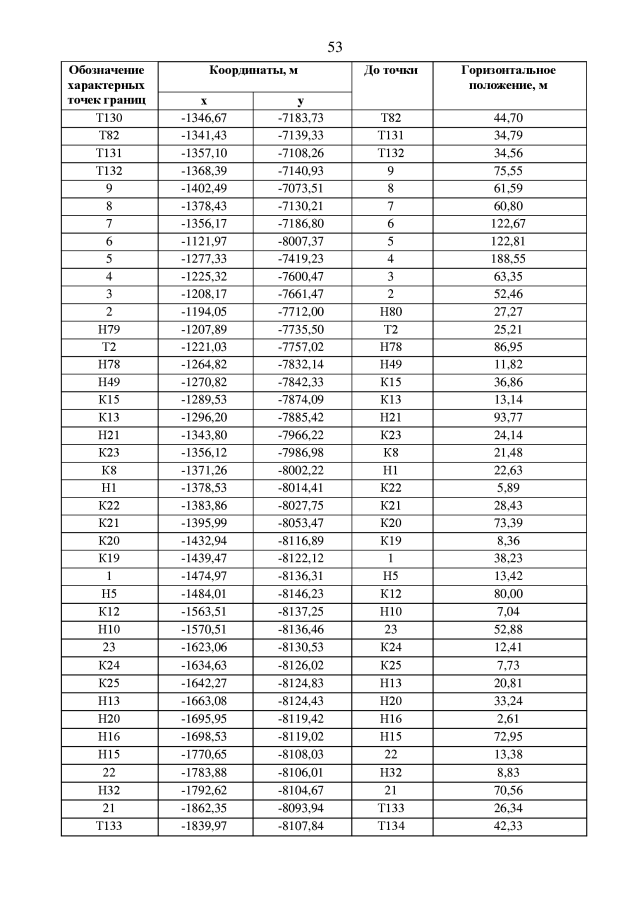 53

| Обозначение характерных точек границ | Координаты, м | | До точки | Горизонтальное положение, м |
|---|---|---|---|---|
| | x | y | | |
| Т130 | -1346,67 | -7183,73 | Т82 | 44,70 |
| Т82 | -1341,43 | -7139,33 | Т131 | 34,79 |
| Т131 | -1357,10 | -7108,26 | Т132 | 34,56 |
| Т132 | -1368,39 | -7140,93 | 9 | 75,55 |
| 9 | -1402,49 | -7073,51 | 8 | 61,59 |
| 8 | -1378,43 | -7130,21 | 7 | 60,80 |
| 7 | -1356,17 | -7186,80 | 6 | 122,67 |
| 6 | -1121,97 | -8007,37 | 5 | 122,81 |
| 5 | -1277,33 | -7419,23 | 4 | 188,55 |
| 4 | -1225,32 | -7600,47 | 3 | 63,35 |
| 3 | -1208,17 | -7661,47 | 2 | 52,46 |
| 2 | -1194,05 | -7712,00 | Н80 | 27,27 |
| Н79 | -1207,89 | -7735,50 | Т2 | 25,21 |
| Т2 | -1221,03 | -7757,02 | Н78 | 86,95 |
| Н78 | -1264,82 | -7832,14 | Н49 | 11,82 |
| Н49 | -1270,82 | -7842,33 | К15 | 36,86 |
| К15 | -1289,53 | -7874,09 | К13 | 13,14 |
| К13 | -1296,20 | -7885,42 | Н21 | 93,77 |
| Н21 | -1343,80 | -7966,22 | К23 | 24,14 |
| К23 | -1356,12 | -7986,98 | К8 | 21,48 |
| К8 | -1371,26 | -8002,22 | Н1 | 22,63 |
| Н1 | -1378,53 | -8014,41 | К22 | 5,89 |
| К22 | -1383,86 | -8027,75 | К21 | 28,43 |
| К21 | -1395,99 | -8053,47 | К20 | 73,39 |
| К20 | -1432,94 | -8116,89 | К19 | 8,36 |
| К19 | -1439,47 | -8122,12 | 1 | 38,23 |
| 1 | -1474,97 | -8136,31 | Н5 | 13,42 |
| Н5 | -1484,01 | -8146,23 | К12 | 80,00 |
| К12 | -1563,51 | -8137,25 | Н10 | 7,04 |
| Н10 | -1570,51 | -8136,46 | 23 | 52,88 |
| 23 | -1623,06 | -8130,53 | К24 | 12,41 |
| К24 | -1634,63 | -8126,02 | К25 | 7,73 |
| К25 | -1642,27 | -8124,83 | Н13 | 20,81 |
| Н13 | -1663,08 | -8124,43 | Н20 | 33,24 |
| Н20 | -1695,95 | -8119,42 | Н16 | 2,61 |
| Н16 | -1698,53 | -8119,02 | Н15 | 72,95 |
| Н15 | -1770,65 | -8108,03 | 22 | 13,38 |
| 22 | -1783,88 | -8106,01 | Н32 | 8,83 |
| Н32 | -1792,62 | -8104,67 | 21 | 70,56 |
| 21 | -1862,35 | -8093,94 | Т133 | 26,34 |
| Т133 | -1839,97 | -8107,84 | Т134 | 42,33 |